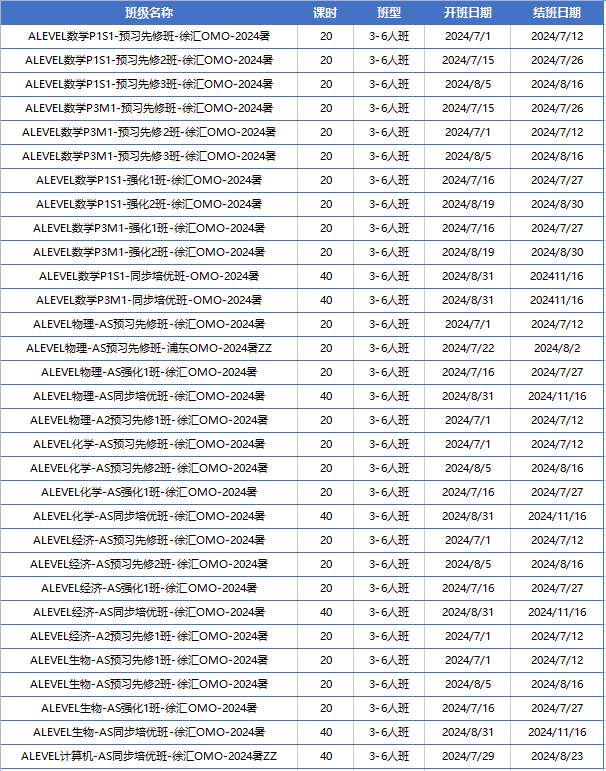 | 班级名称 | 课时 | 班型 | 开班日期 | 结班日期 |
|---|---|---|---|---|
| ALEVEL数学P1S1-预习先修班-徐汇OMO-2024暑 | 20 | 3-6人班 | 2024/7/1 | 2024/7/12 |
| ALEVEL数学P1S1-预习先修2班-徐汇OMO-2024暑 | 20 | 3-6人班 | 2024/7/15 | 2024/7/26 |
| ALEVEL数学P1S1-预习先修3班-徐汇OMO-2024暑 | 20 | 3-6人班 | 2024/8/5 | 2024/8/16 |
| ALEVEL数学P3M1-预习先修班-徐汇OMO-2024暑 | 20 | 3-6人班 | 2024/7/15 | 2024/7/26 |
| ALEVEL数学P3M1-预习先修2班-徐汇OMO-2024暑 | 20 | 3-6人班 | 2024/7/1 | 2024/7/12 |
| ALEVEL数学P3M1-预习先修3班-徐汇OMO-2024暑 | 20 | 3-6人班 | 2024/8/5 | 2024/8/16 |
| ALEVEL数学P1S1-强化1班-徐汇OMO-2024暑 | 20 | 3-6人班 | 2024/7/16 | 2024/7/27 |
| ALEVEL数学P1S1-强化2班-徐汇OMO-2024暑 | 20 | 3-6人班 | 2024/8/19 | 2024/8/30 |
| ALEVEL数学P3M1-强化1班-徐汇OMO-2024暑 | 20 | 3-6人班 | 2024/7/16 | 2024/7/27 |
| ALEVEL数学P3M1-强化2班-徐汇OMO-2024暑 | 20 | 3-6人班 | 2024/8/19 | 2024/8/30 |
| ALEVEL数学P1S1-同步培优班-OMO-2024暑 | 40 | 3-6人班 | 2024/8/31 | 202411/16 |
| ALEVEL数学P3M1-同步培优班-OMO-2024暑 | 40 | 3-6人班 | 2024/8/31 | 202411/16 |
| ALEVEL物理-AS预习先修班-徐汇OMO-2024暑 | 20 | 3-6人班 | 2024/7/1 | 2024/7/12 |
| ALEVEL物理-AS预习先修班-浦东OMO-2024暑ZZ | 20 | 3-6人班 | 2024/7/22 | 2024/8/2 |
| ALEVEL物理-AS强化1班-徐汇OMO-2024暑 | 20 | 3-6人班 | 2024/7/16 | 2024/7/27 |
| ALEVEL物理-AS同步培优班-徐汇OMO-2024暑 | 40 | 3-6人班 | 2024/8/31 | 2024/11/16 |
| ALEVEL物理-A2预习先修1班-徐汇OMO-2024暑 | 20 | 3-6人班 | 2024/7/1 | 2024/7/12 |
| ALEVEL化学-AS预习先修班-徐汇OMO-2024暑 | 20 | 3-6人班 | 2024/7/1 | 2024/7/12 |
| ALEVEL化学-AS预习先修2班-徐汇OMO-2024暑 | 20 | 3-6人班 | 2024/8/5 | 2024/8/16 |
| ALEVEL化学-AS强化1班-徐汇OMO-2024暑 | 20 | 3-6人班 | 2024/7/16 | 2024/7/27 |
| ALEVEL化学-AS同步培优班-徐汇OMO-2024暑 | 40 | 3-6人班 | 2024/8/31 | 2024/11/16 |
| ALEVEL经济-AS预习先修班-徐汇OMO-2024暑 | 20 | 3-6人班 | 2024/7/1 | 2024/7/12 |
| ALEVEL经济-AS预习先修2班-徐汇OMO-2024暑 | 20 | 3-6人班 | 2024/8/5 | 2024/8/16 |
| ALEVEL经济-AS强化1班-徐汇OMO-2024暑 | 20 | 3-6人班 | 2024/7/16 | 2024/7/27 |
| ALEVEL经济-AS同步培优班-徐汇OMO-2024暑 | 40 | 3-6人班 | 2024/8/31 | 2024/11/16 |
| ALEVEL经济-A2预习先修1班-徐汇OMO-2024暑 | 20 | 3-6人班 | 2024/7/1 | 2024/7/12 |
| ALEVEL生物-AS预习先修1班-徐汇OMO-2024暑 | 20 | 3-6人班 | 2024/7/1 | 2024/7/12 |
| ALEVEL生物-AS预习先修2班-徐汇OMO-2024暑 | 20 | 3-6人班 | 2024/8/5 | 2024/8/16 |
| ALEVEL生物-AS强化1班-徐汇OMO-2024暑 | 20 | 3-6人班 | 2024/7/16 | 2024/7/27 |
| ALEVEL生物-AS同步培优班-徐汇OMO-2024暑 | 40 | 3-6人班 | 2024/8/31 | 2024/11/16 |
| ALEVEL计算机-AS同步培优班-徐汇OMO-2024暑ZZ | 40 | 3-6人班 | 2024/7/29 | 2024/8/23 |